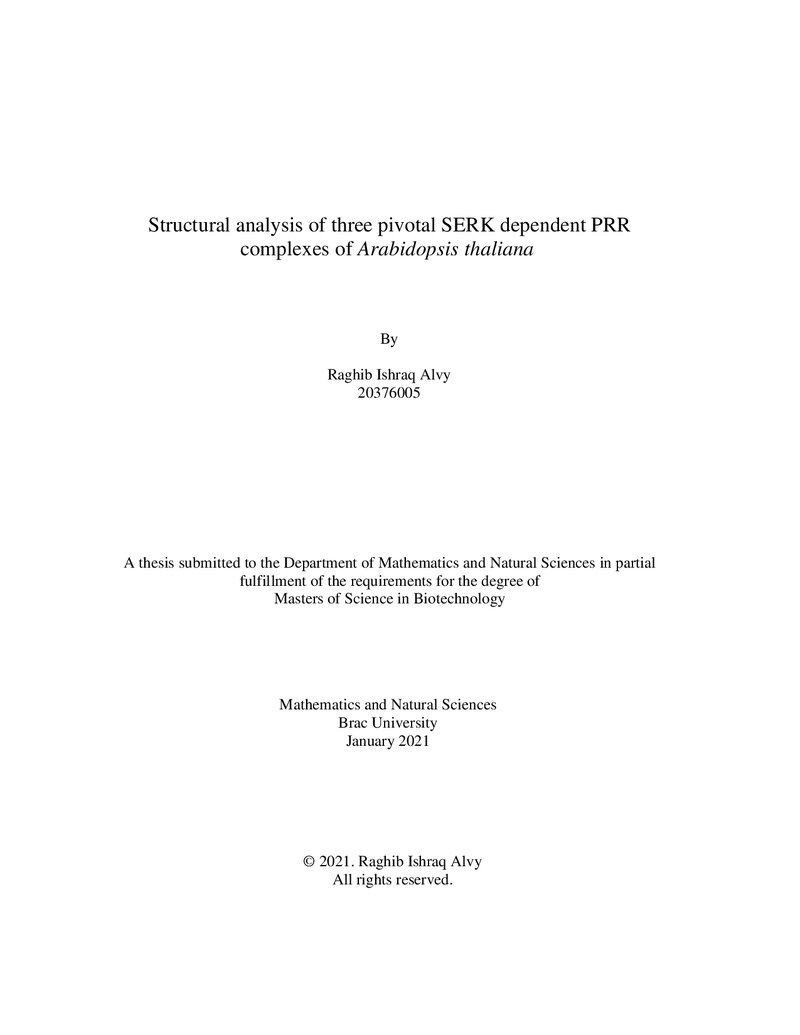 Structural analysis of three pivotal SERK dependent PRR complexes of Arabidopsis thaliana

By

Raghib Ishraq Alvy
20376005

A thesis submitted to the Department of Mathematics and Natural Sciences in partial fulfillment of the requirements for the degree of Masters of Science in Biotechnology

Mathematics and Natural Sciences
Brac University
January 2021

© 2021. Raghib Ishraq Alvy
All rights reserved.